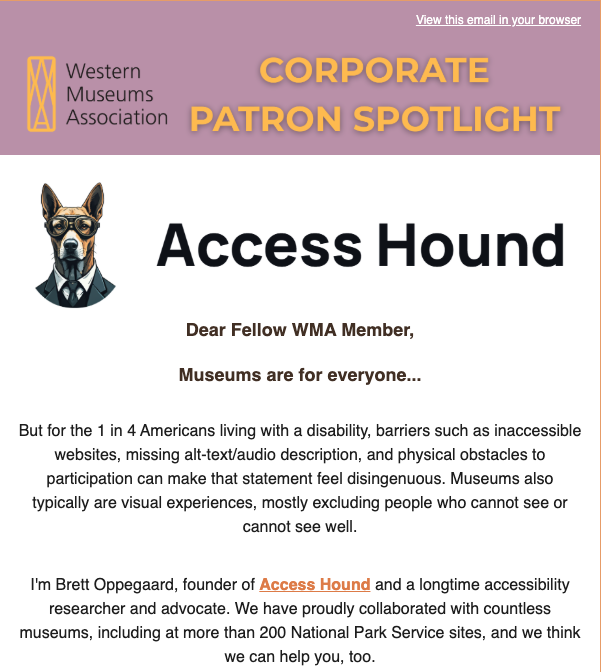 View this email in your browser

Western Museums Association

CORPORATE PATRON SPOTLIGHT

Access Hound

Dear Fellow WMA Member,

Museums are for everyone...

But for the 1 in 4 Americans living with a disability, barriers such as inaccessible websites, missing alt-text/audio description, and physical obstacles to participation can make that statement feel disingenuous. Museums also typically are visual experiences, mostly excluding people who cannot see or cannot see well.

I'm Brett Oppegaard, founder of Access Hound and a longtime accessibility researcher and advocate. We have proudly collaborated with countless museums, including at more than 200 National Park Service sites, and we think we can help you, too.